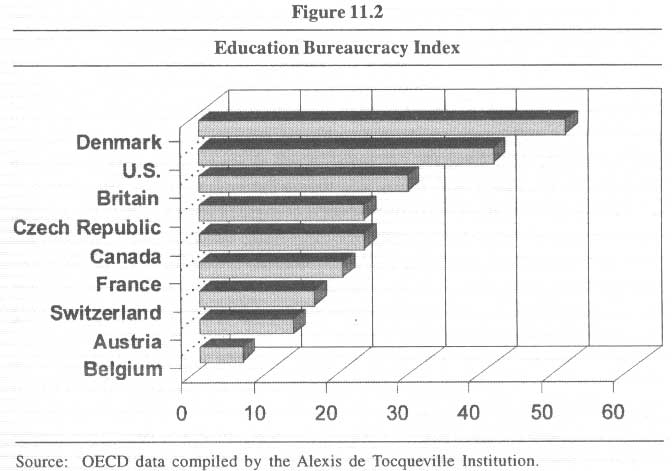 Figure 11.2

Education Bureaucracy Index

Denmark
U.S.
Britain
Czech Republic
Canada
France
Switzerland
Austria
Belgium

0 10 20 30 40 50 60

Source: OECD data compiled by the Alexis de Tocqueville Institution.